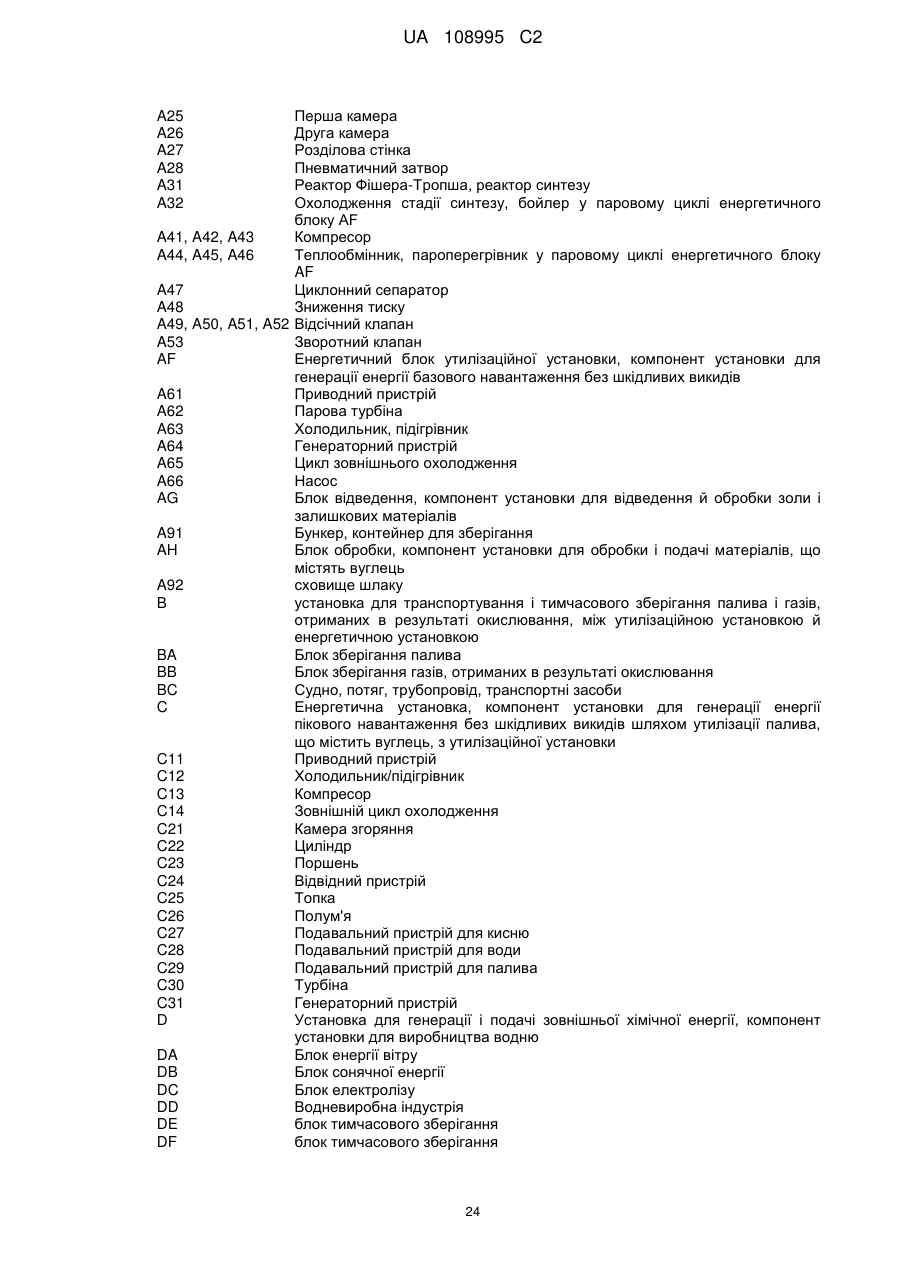 UA 108995 C2

| | |
|---|---|
| A25 | Перша камера |
| A26 | Друга камера |
| A27 | Розділова стінка |
| A28 | Пневматичний затвор |
| A31 | Реактор Фішера-Тропша, реактор синтезу |
| A32 | Охолодження стадії синтезу, бойлер у паровому циклі енергетичного блоку AF |
| A41, A42, A43 | Компресор |
| A44, A45, A46 | Теплообмінник, пароперегрівник у паровому циклі енергетичного блоку AF |
| A47 | Циклонний сепаратор |
| A48 | Зниження тиску |
| A49, A50, A51, A52 | Відсічний клапан |
| A53 | Зворотний клапан |
| AF | Енергетичний блок утилізаційної установки, компонент установки для генерації енергії базового навантаження без шкідливих викидів |
| A61 | Приводний пристрій |
| A62 | Парова турбіна |
| A63 | Холодильник, підігрівник |
| A64 | Генераторний пристрій |
| A65 | Цикл зовнішнього охолодження |
| A66 | Насос |
| AG | Блок відведення, компонент установки для відведення й обробки золи і залишкових матеріалів |
| A91 | Бункер, контейнер для зберігання |
| AH | Блок обробки, компонент установки для обробки і подачі матеріалів, що містять вуглець |
| A92 | сховище шлаку |
| B | установка для транспортування і тимчасового зберігання палива і газів, отриманих в результаті окислювання, між утилізаційною установкою й енергетичною установкою |
| BA | Блок зберігання палива |
| BB | Блок зберігання газів, отриманих в результаті окислювання |
| BC | Судно, потяг, трубопровід, транспортні засоби |
| C | Енергетична установка, компонент установки для генерації енергії пікового навантаження без шкідливих викидів шляхом утилізації палива, що містить вуглець, з утилізаційної установки |
| C11 | Приводний пристрій |
| C12 | Холодильник/підігрівник |
| C13 | Компресор |
| C14 | Зовнішній цикл охолодження |
| C21 | Камера згоряння |
| C22 | Циліндр |
| C23 | Поршень |
| C24 | Відвідний пристрій |
| C25 | Топка |
| C26 | Полум'я |
| C27 | Подавальний пристрій для кисню |
| C28 | Подавальний пристрій для води |
| C29 | Подавальний пристрій для палива |
| C30 | Турбіна |
| C31 | Генераторний пристрій |
| D | Установка для генерації і подачі зовнішньої хімічної енергії, компонент установки для виробництва водню |
| DA | Блок енергії вітру |
| DB | Блок сонячної енергії |
| DC | Блок електролізу |
| DD | Водневиробна індустрія |
| DE | блок тимчасового зберігання |
| DF | блок тимчасового зберігання |

24